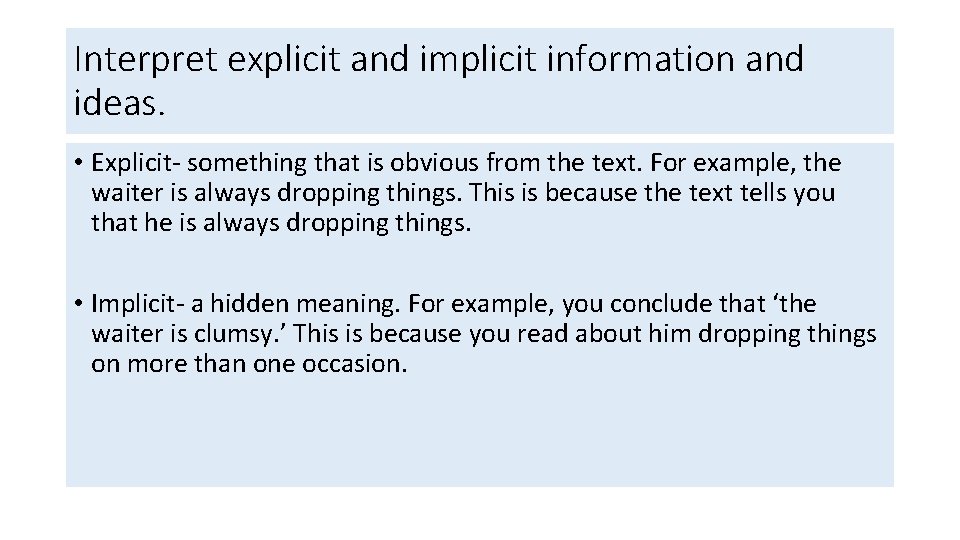 Interpret explicit and implicit information and ideas.

• Explicit- something that is obvious from the text. For example, the waiter is always dropping things. This is because the text tells you that he is always dropping things.

• Implicit- a hidden meaning. For example, you conclude that ‘the waiter is clumsy.’ This is because you read about him dropping things on more than one occasion.